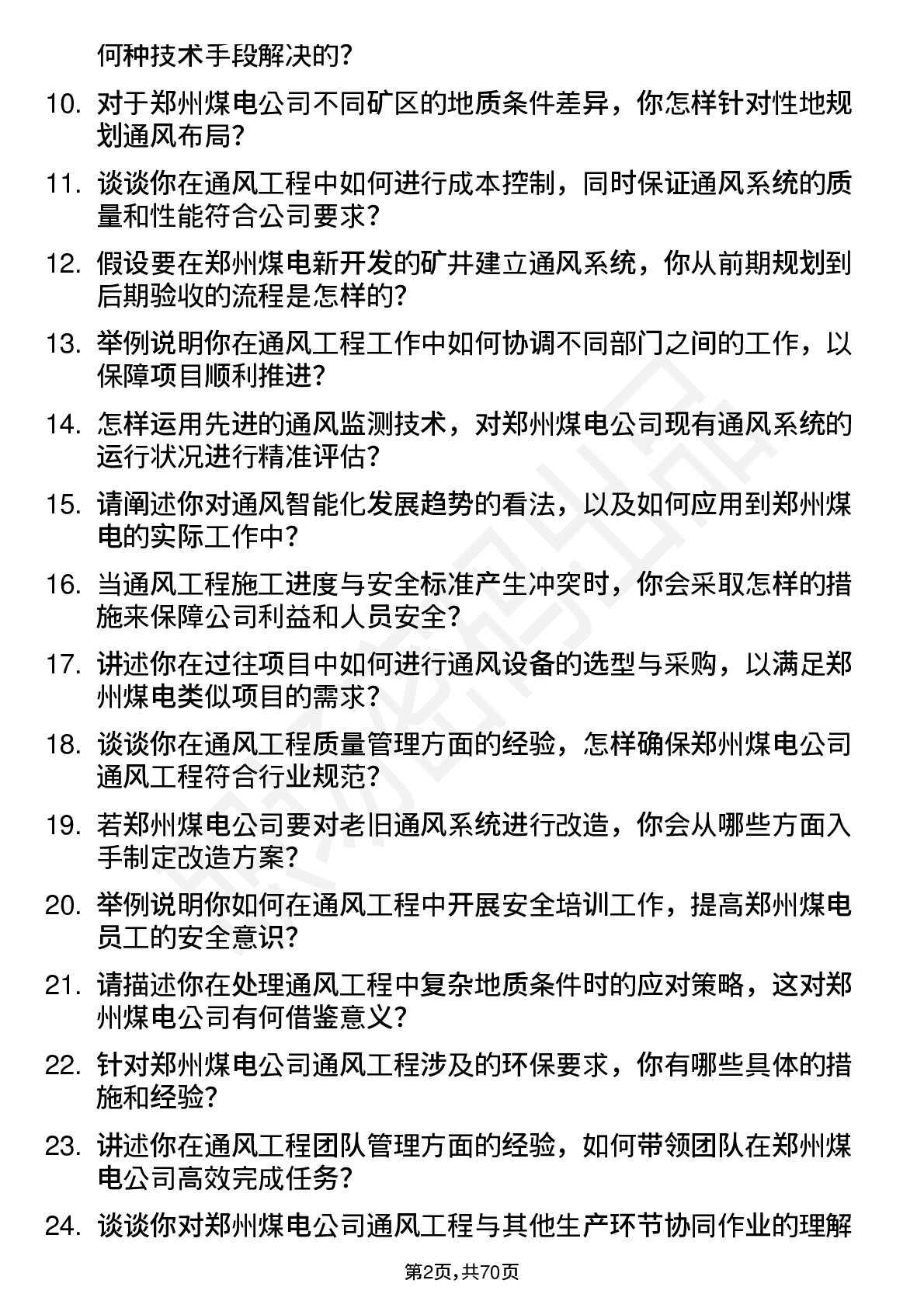 何种技术手段解决的？

10. 对于郑州煤电公司不同矿区的地质条件差异，你怎样针对性地规划通风布局？

11. 谈谈你在通风工程中如何进行成本控制，同时保证通风系统的质量和性能符合公司要求？

12. 假设要在郑州煤电新开发的矿井建立通风系统，你从前期规划到后期验收的流程是怎样的？

13. 举例说明你在通风工程工作中如何协调不同部门之间的工作，以保障项目顺利推进？

14. 怎样运用先进的通风监测技术，对郑州煤电公司现有通风系统的运行状况进行精准评估？

15. 请阐述你对通风智能化发展趋势的看法，以及如何应用到郑州煤电的实际工作中？

16. 当通风工程施工进度与安全标准产生冲突时，你会采取怎样的措施来保障公司利益和人员安全？

17. 讲述你在过往项目中如何进行通风设备的选型与采购，以满足郑州煤电类似项目的需求？

18. 谈谈你在通风工程质量管理方面的经验，怎样确保郑州煤电公司通风工程符合行业规范？

19. 若郑州煤电公司要对老旧通风系统进行改造，你会从哪些方面入手制定改造方案？

20. 举例说明你如何在通风工程中开展安全培训工作，提高郑州煤电员工的安全意识？

21. 请描述你在处理通风工程中复杂地质条件时的应对策略，这对郑州煤电公司有何借鉴意义？

22. 针对郑州煤电公司通风工程涉及的环保要求，你有哪些具体的措施和经验？

23. 讲述你在通风工程团队管理方面的经验，如何带领团队在郑州煤电公司高效完成任务？

24. 谈谈你对郑州煤电公司通风工程与其他生产环节协同作业的理解

第2页，共70页